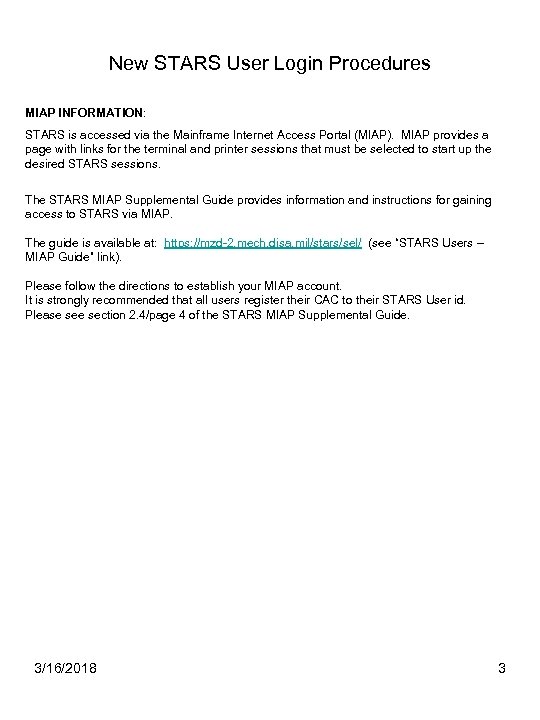 New STARS User Login Procedures

MIAP INFORMATION:

STARS is accessed via the Mainframe Internet Access Portal (MIAP). MIAP provides a page with links for the terminal and printer sessions that must be selected to start up the desired STARS sessions.

The STARS MIAP Supplemental Guide provides information and instructions for gaining access to STARS via MIAP.

The guide is available at: https://mzd-2.mech.disa.mil/stars/sel/ (see "STARS Users – MIAP Guide" link).

Please follow the directions to establish your MIAP account.
It is strongly recommended that all users register their CAC to their STARS User id.
Please see section 2.4/page 4 of the STARS MIAP Supplemental Guide.

3/16/2018

3